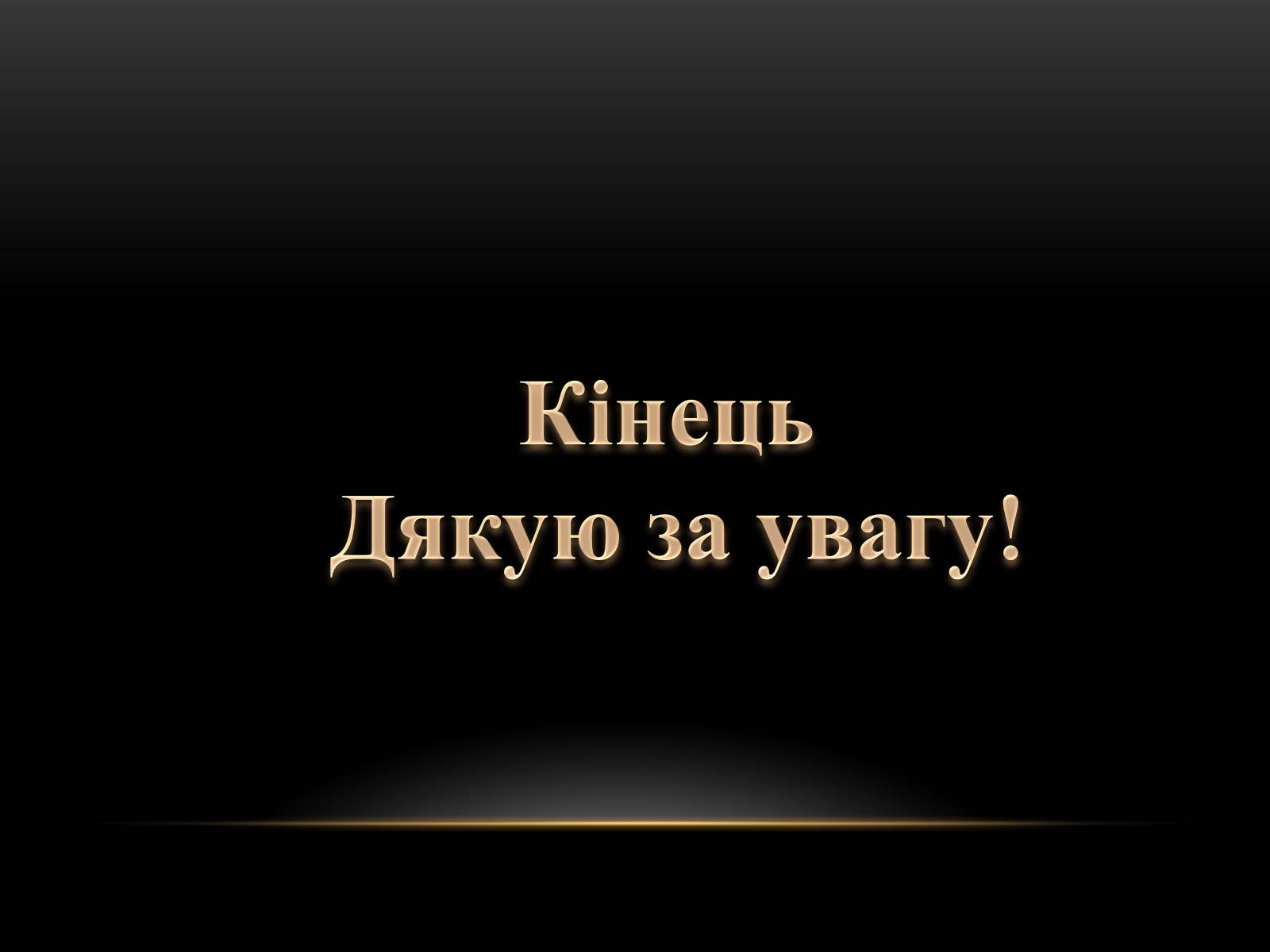 Кінець
Дякую за увагу!